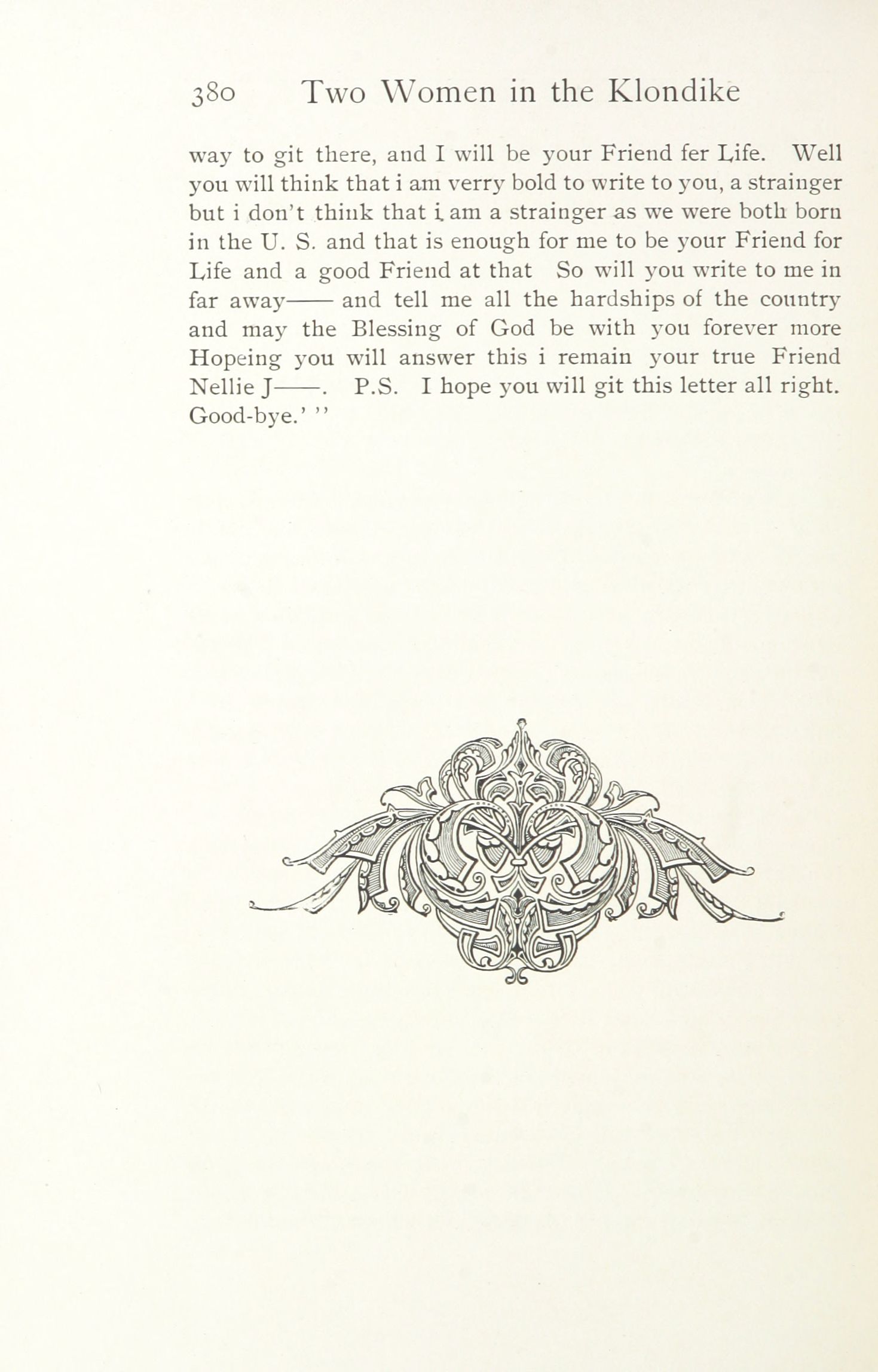 380 Two Women in the Klondike

way to git there, and I will be your Friend fer Life. Well you will think that i am verry bold to write to you, a strainger but i don't think that i am a strainger as we were both born in the U. S. and that is enough for me to be your Friend for Life and a good Friend at that So will you write to me in far away—— and tell me all the hardships of the country and may the Blessing of God be with you forever more Hopeing you will answer this i remain your true Friend Nellie J——. P.S. I hope you will git this letter all right. Good-bye.' "